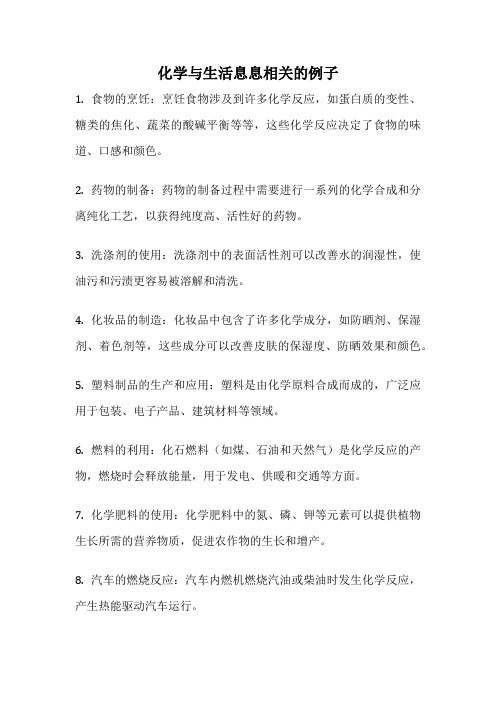 化学与生活息息相关的例子

1. 食物的烹饪：烹饪食物涉及到许多化学反应，如蛋白质的变性、糖类的焦化、蔬菜的酸碱平衡等等，这些化学反应决定了食物的味道、口感和颜色。

2. 药物的制备：药物的制备过程中需要进行一系列的化学合成和分离纯化工艺，以获得纯度高、活性好的药物。

3. 洗涤剂的使用：洗涤剂中的表面活性剂可以改善水的润湿性，使油污和污渍更容易被溶解和清洗。

4. 化妆品的制造：化妆品中包含了许多化学成分，如防晒剂、保湿剂、着色剂等，这些成分可以改善皮肤的保湿度、防晒效果和颜色。

5. 塑料制品的生产和应用：塑料是由化学原料合成而成的，广泛应用于包装、电子产品、建筑材料等领域。

6. 燃料的利用：化石燃料（如煤、石油和天然气）是化学反应的产物，燃烧时会释放能量，用于发电、供暖和交通等方面。

7. 化学肥料的使用：化学肥料中的氮、磷、钾等元素可以提供植物生长所需的营养物质，促进农作物的生长和增产。

8. 汽车的燃烧反应：汽车内燃机燃烧汽油或柴油时发生化学反应，产生热能驱动汽车运行。